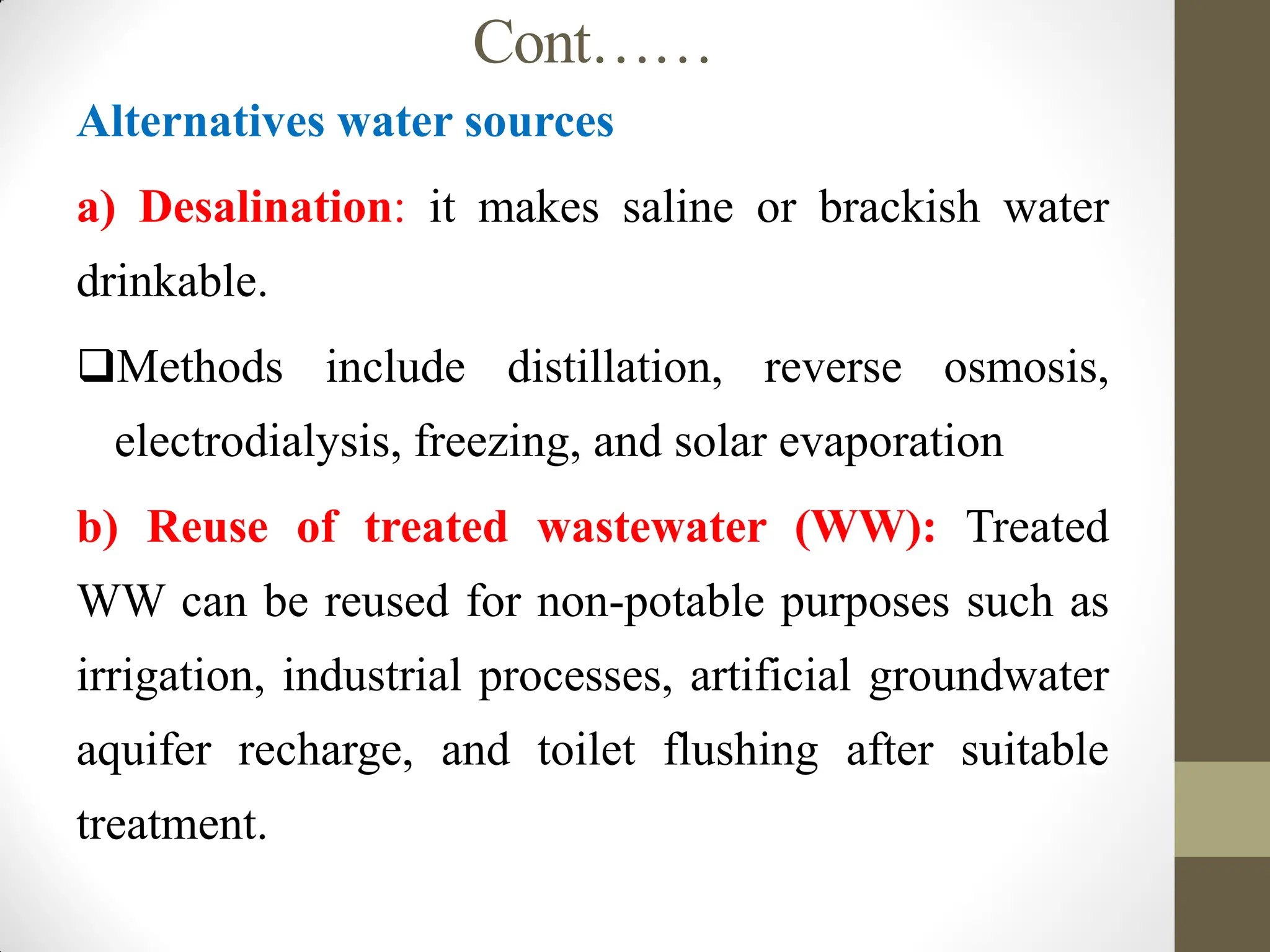 Cont……

Alternatives water sources

a) Desalination: it makes saline or brackish water drinkable.

❑Methods include distillation, reverse osmosis, electrodialysis, freezing, and solar evaporation

b) Reuse of treated wastewater (WW): Treated WW can be reused for non-potable purposes such as irrigation, industrial processes, artificial groundwater aquifer recharge, and toilet flushing after suitable treatment.